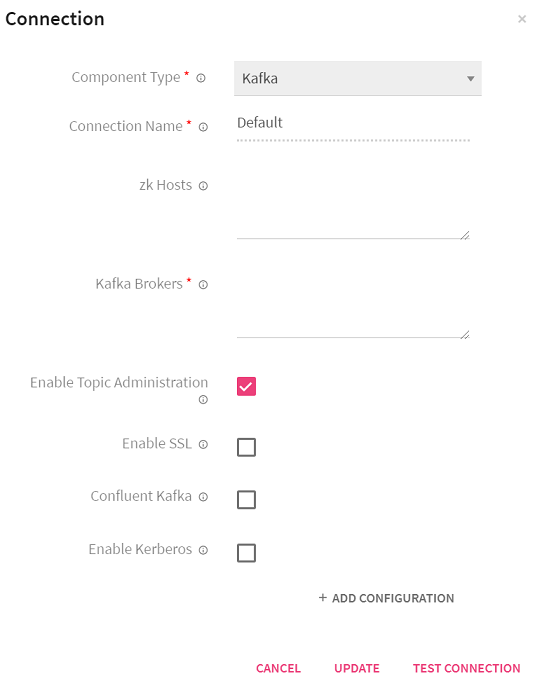 Connection

×

Component Type *

Kafka

Connection Name *

Default

zk Hosts

Kafka Brokers *

Enable Topic Administration

Enable SSL

Confluent Kafka

Enable Kerberos

+ ADD CONFIGURATION

CANCEL UPDATE TEST CONNECTION